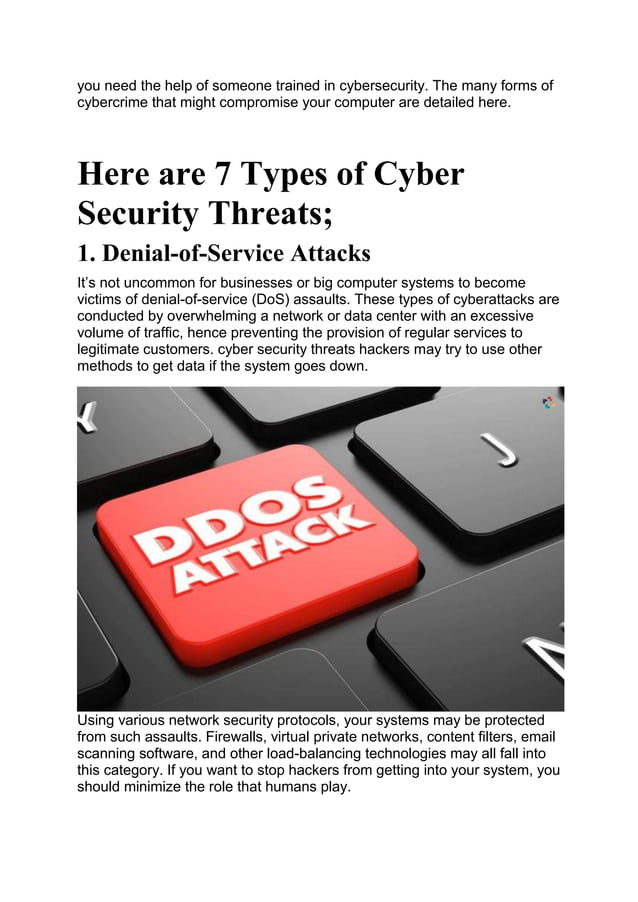 you need the help of someone trained in cybersecurity. The many forms of cybercrime that might compromise your computer are detailed here.

Here are 7 Types of Cyber Security Threats;

1. Denial-of-Service Attacks

It's not uncommon for businesses or big computer systems to become victims of denial-of-service (DoS) assaults. These types of cyberattacks are conducted by overwhelming a network or data center with an excessive volume of traffic, hence preventing the provision of regular services to legitimate customers. cyber security threats hackers may try to use other methods to get data if the system goes down.

DDOS ATTACK

Using various network security protocols, your systems may be protected from such assaults. Firewalls, virtual private networks, content filters, email scanning software, and other load-balancing technologies may all fall into this category. If you want to stop hackers from getting into your system, you should minimize the role that humans play.